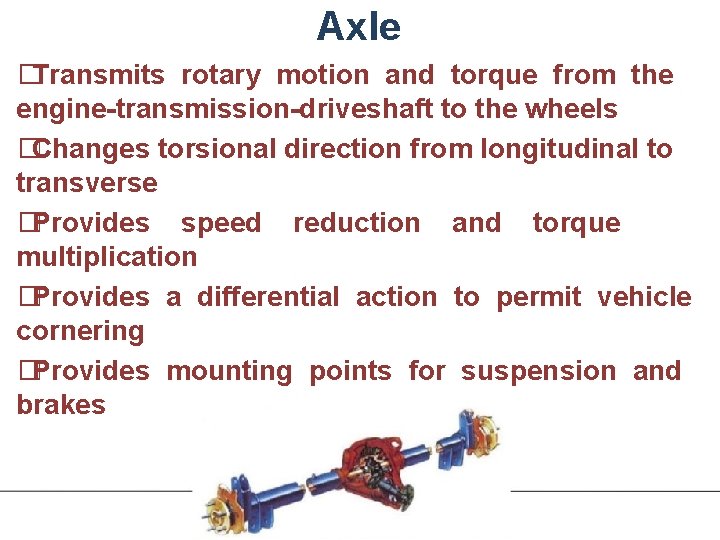 Axle

□Transmits rotary motion and torque from the engine-transmission-driveshaft to the wheels

□Changes torsional direction from longitudinal to transverse

□Provides speed reduction and torque multiplication

□Provides a differential action to permit vehicle cornering

□Provides mounting points for suspension and brakes